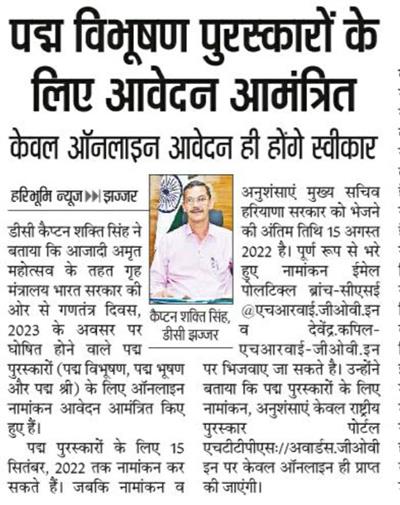 पद्म विभूषण पुरस्कारों के लिए आवेदन आमंत्रित

केवल ऑनलाइन आवेदन ही होंगे स्वीकार

हरिभूमि न्यूज ▸▸ झज्जर

डीसी कैप्टन शक्ति सिंह ने बताया कि आजादी अमृत महोत्सव के तहत गृह मंत्रालय भारत सरकार की ओर से गणतंत्र दिवस, 2023 के अवसर पर घोषित होने वाले पद्म पुरस्कारों (पद्म विभूषण, पद्म भूषण और पद्म श्री) के लिए ऑनलाइन नामांकन आवेदन आमंत्रित किए हुए हैं।

पद्म पुरस्कारों के लिए 15 सितंबर, 2022 तक नामांकन कर सकते हैं। जबकि नामांकन व

कैप्टन शक्ति सिंह, डीसी झज्जर

अनुशंसाएं मुख्य सचिव हरियाणा सरकार को भेजने की अंतिम तिथि 15 अगस्त 2022 है। पूर्ण रूप से भरे हुए नामांकन ईमेल पोलटिक्ल ब्रांच-सीएसई @एचआरवाई.जीओवी.इन व देवेंद्र.कपिल-एचआरवाई-जीओवी.इन पर भिजवाए जा सकते है। उन्होंने बताया कि पद्म पुरस्कारों के लिए नामांकन, अनुशंसाएं केवल राष्ट्रीय पुरस्कार पोर्टल एचटीटीपीएस://अवार्डस.जीओवी इन पर केवल ऑनलाइन ही प्राप्त की जाएंगी।